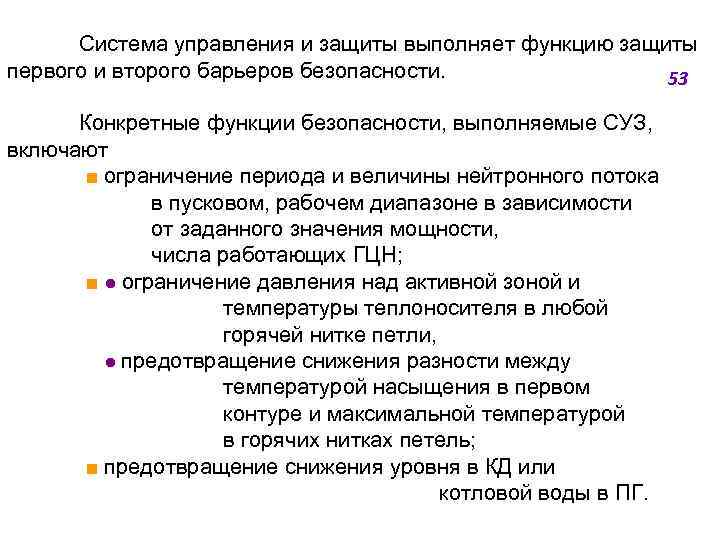 Система управления и защиты выполняет функцию защиты первого и второго барьеров безопасности.

53

Конкретные функции безопасности, выполняемые СУЗ, включают

■ ограничение периода и величины нейтронного потока в пусковом, рабочем диапазоне в зависимости от заданного значения мощности, числа работающих ГЦН;

■ ● ограничение давления над активной зоной и температуры теплоносителя в любой горячей нитке петли,

● предотвращение снижения разности между температурой насыщения в первом контуре и максимальной температурой в горячих нитках петель;

■ предотвращение снижения уровня в КД или котловой воды в ПГ.